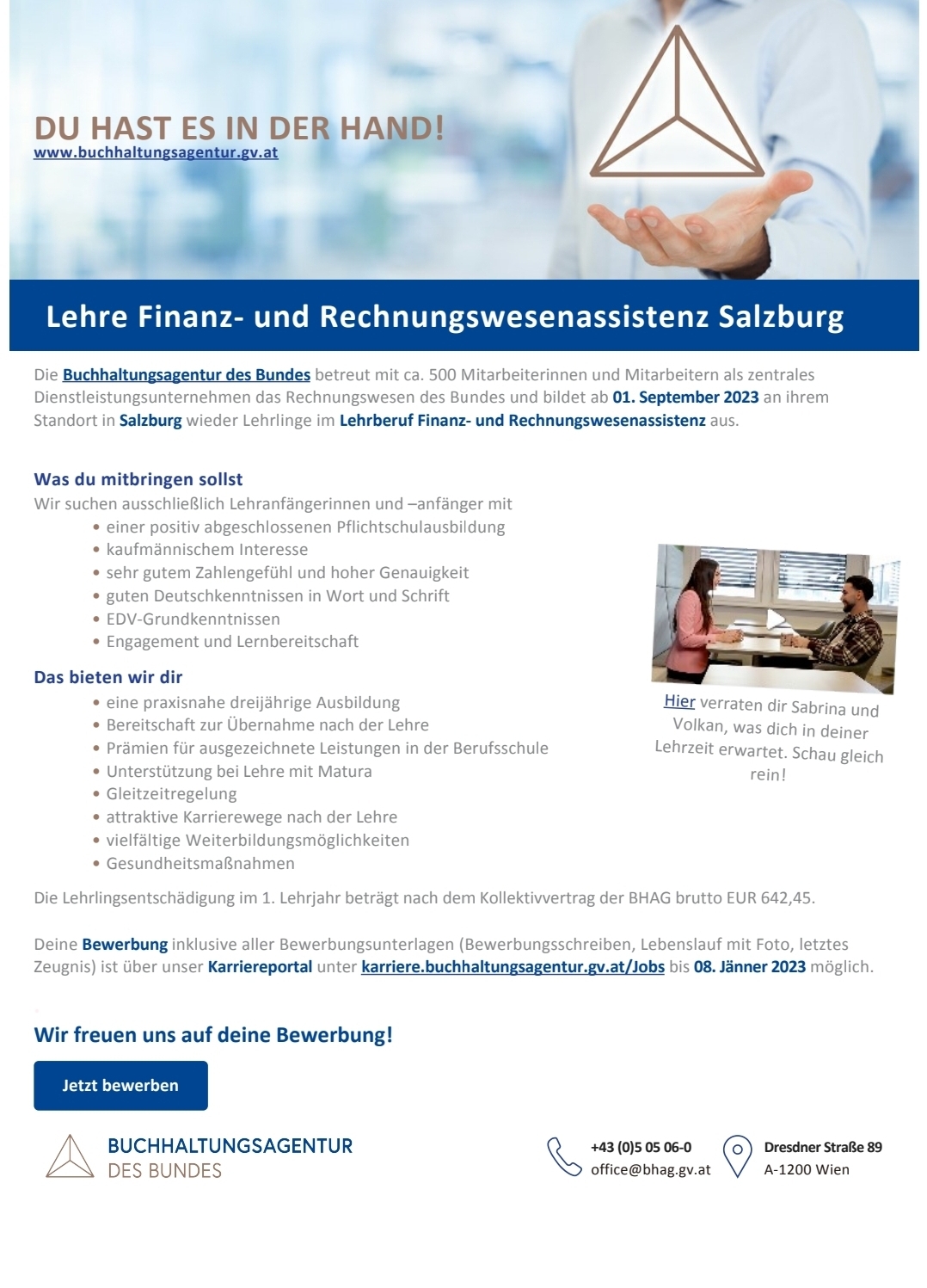 DU HAST ES IN DER HAND!
www.buchhaltungsagentur.gv.at

Lehre Finanz- und Rechnungswesenassistenz Salzburg

Die Buchhaltungsagentur des Bundes betreut mit ca. 500 Mitarbeiterinnen und Mitarbeitern als zentrales Dienstleistungsunternehmen das Rechnungswesen des Bundes und bildet ab 01. September 2023 an ihrem Standort in Salzburg wieder Lehrlinge im Lehrberuf Finanz- und Rechnungswesenassistenz aus.

Was du mitbringen sollst
Wir suchen ausschließlich Lehranfängerinnen und –anfänger mit
• einer positiv abgeschlossenen Pflichtschulausbildung
• kaufmännischem Interesse
• sehr gutem Zahlengefühl und hoher Genauigkeit
• guten Deutschkenntnissen in Wort und Schrift
• EDV-Grundkenntnissen
• Engagement und Lernbereitschaft

Das bieten wir dir
• eine praxisnahe dreijährige Ausbildung
• Bereitschaft zur Übernahme nach der Lehre
• Prämien für ausgezeichnete Leistungen in der Berufsschule
• Unterstützung bei Lehre mit Matura
• Gleitzeitregelung
• attraktive Karrierewege nach der Lehre
• vielfältige Weiterbildungsmöglichkeiten
• Gesundheitsmaßnahmen

Hier verraten dir Sabrina und Volkan, was dich in deiner Lehrzeit erwartet. Schau gleich rein!

Die Lehrlingsentschädigung im 1. Lehrjahr beträgt nach dem Kollektivvertrag der BHAG brutto EUR 642,45.

Deine Bewerbung inklusive aller Bewerbungsunterlagen (Bewerbungsschreiben, Lebenslauf mit Foto, letztes Zeugnis) ist über unser Karriereportal unter karriere.buchhaltungsagentur.gv.at/Jobs bis 08. Jänner 2023 möglich.

Wir freuen uns auf deine Bewerbung!

Jetzt bewerben

BUCHHALTUNGSAGENTUR
DES BUNDES

+43 (0)5 05 06-0
office@bhag.gv.at

Dresdner Straße 89
A-1200 Wien